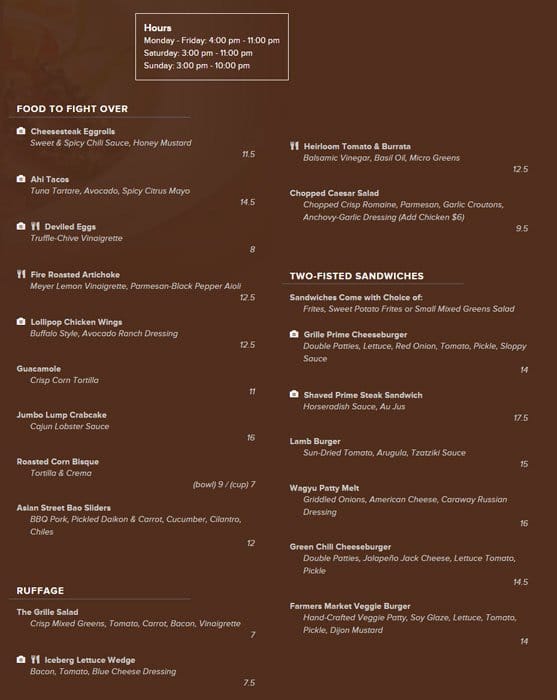 Hours
Monday - Friday: 4:00 pm - 11:00 pm
Saturday: 3:00 pm - 11:00 pm
Sunday: 3:00 pm - 10:00 pm

FOOD TO FIGHT OVER

Cheesesteak Eggrolls
Sweet & Spicy Chili Sauce, Honey Mustard
11.5

Ahi Tacos
Tuna Tartare, Avocado, Spicy Citrus Mayo
14.5

Deviled Eggs
Truffle-Chive Vinaigrette
8

Fire Roasted Artichoke
Meyer Lemon Vinaigrette, Parmesan-Black Pepper Aioli
12.5

Lollipop Chicken Wings
Buffalo Style, Avocado Ranch Dressing
12.5

Guacamole
Crisp Corn Tortilla
11

Jumbo Lump Crabcake
Cajun Lobster Sauce
16

Roasted Corn Bisque
Tortilla & Crema
(bowl) 9 / (cup) 7

Asian Street Bao Sliders
BBQ Pork, Pickled Daikon & Carrot, Cucumber, Cilantro, Chiles
12

RUFFAGE

The Grille Salad
Crisp Mixed Greens, Tomato, Carrot, Bacon, Vinaigrette
7

Iceberg Lettuce Wedge
Bacon, Tomato, Blue Cheese Dressing
7.5

Heirloom Tomato & Burrata
Balsamic Vinegar, Basil Oil, Micro Greens
12.5

Chopped Caesar Salad
Chopped Crisp Romaine, Parmesan, Garlic Croutons, Anchovy-Garlic Dressing (Add Chicken $6)
9.5

TWO-FISTED SANDWICHES

Sandwiches Come with Choice of:
Frites, Sweet Potato Frites or Small Mixed Greens Salad

Grille Prime Cheeseburger
Double Patties, Lettuce, Red Onion, Tomato, Pickle, Sloppy Sauce
14

Shaved Prime Steak Sandwich
Horseradish Sauce, Au Jus
17.5

Lamb Burger
Sun-Dried Tomato, Arugula, Tzatziki Sauce
15

Wagyu Patty Melt
Griddled Onions, American Cheese, Caraway Russian Dressing
16

Green Chili Cheeseburger
Double Patties, Jalapeño Jack Cheese, Lettuce Tomato, Pickle
14.5

Farmers Market Veggie Burger
Hand-Crafted Veggie Patty, Soy Glaze, Lettuce, Tomato, Pickle, Dijon Mustard
14